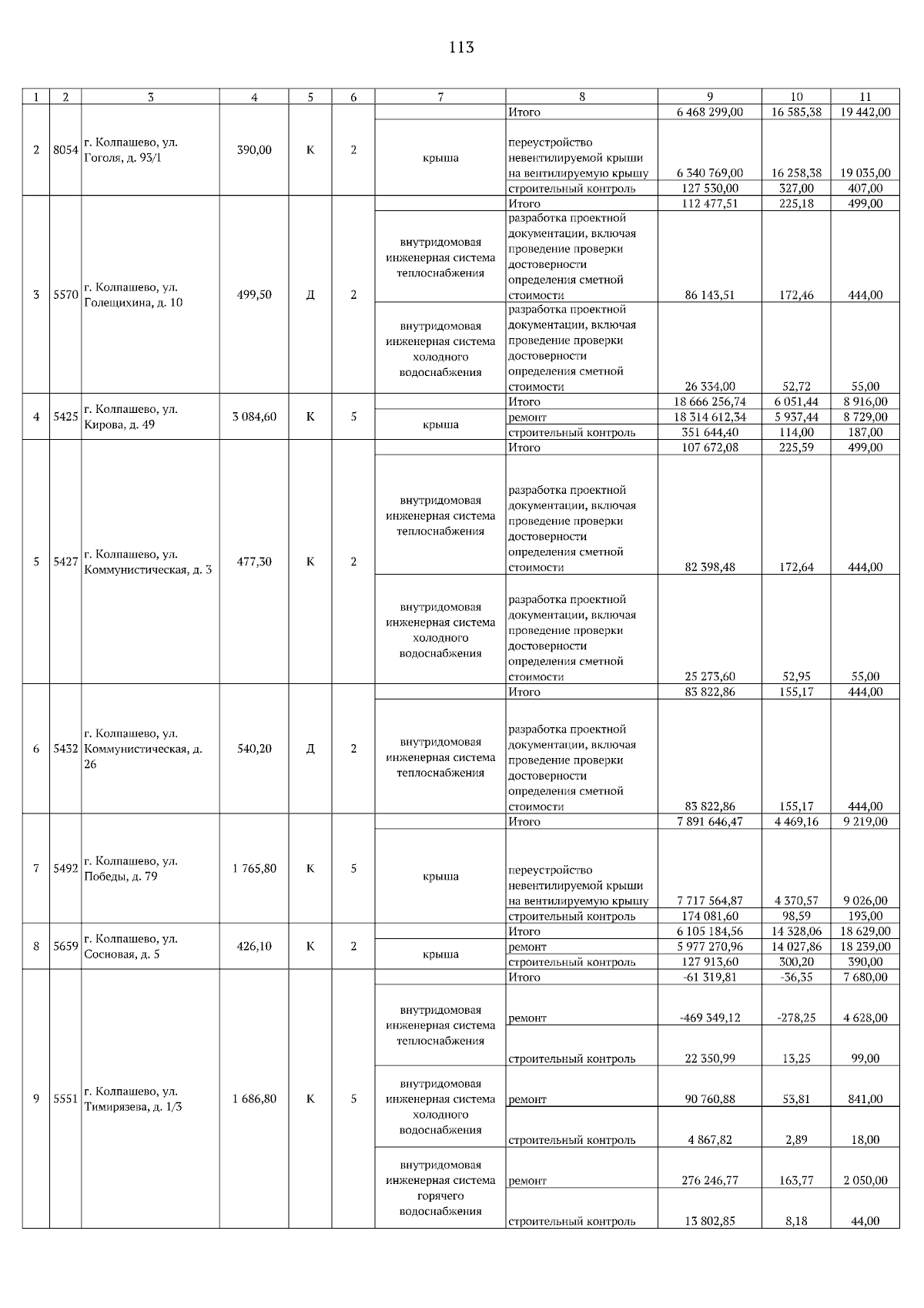 113

| 1 | 2 | 3 | 4 | 5 | 6 | 7 | 8 | 9 | 10 | 11 |
|---|---|---|---|---|---|---|---|---|---|---|
| 2 | 8054 | г. Колпашево, ул. Гоголя, д. 93/1 | 390,00 | К | 2 | | Итого | 6 468 299,00 | 16 585,38 | 19 442,00 |
| | | | | | | крыша | переустройство невентилируемой крыши на вентилируемую крышу | 6 340 769,00 | 16 258,38 | 19 035,00 |
| | | | | | | | строительный контроль | 127 530,00 | 327,00 | 407,00 |
| 3 | 5570 | г. Колпашево, ул. Голещихина, д. 10 | 499,50 | Д | 2 | | Итого | 112 477,51 | 225,18 | 499,00 |
| | | | | | | внутридомовая инженерная система теплоснабжения | разработка проектной документации, включая проведение проверки достоверности определения сметной стоимости | 86 143,51 | 172,46 | 444,00 |
| | | | | | | внутридомовая инженерная система холодного водоснабжения | разработка проектной документации, включая проведение проверки достоверности определения сметной стоимости | 26 334,00 | 52,72 | 55,00 |
| 4 | 5425 | г. Колпашево, ул. Кирова, д. 49 | 3 084,60 | К | 5 | | Итого | 18 666 256,74 | 6 051,44 | 8 916,00 |
| | | | | | | крыша | ремонт | 18 314 612,34 | 5 937,44 | 8 729,00 |
| | | | | | | | строительный контроль | 351 644,40 | 114,00 | 187,00 |
| 5 | 5427 | г. Колпашево, ул. Коммунистическая, д. 3 | 477,30 | К | 2 | | Итого | 107 672,08 | 225,59 | 499,00 |
| | | | | | | внутридомовая инженерная система теплоснабжения | разработка проектной документации, включая проведение проверки достоверности определения сметной стоимости | 82 398,48 | 172,64 | 444,00 |
| | | | | | | внутридомовая инженерная система холодного водоснабжения | разработка проектной документации, включая проведение проверки достоверности определения сметной стоимости | 25 273,60 | 52,95 | 55,00 |
| 6 | 5432 | г. Колпашево, ул. Коммунистическая, д. 26 | 540,20 | Д | 2 | | Итого | 83 822,86 | 155,17 | 444,00 |
| | | | | | | внутридомовая инженерная система теплоснабжения | разработка проектной документации, включая проведение проверки достоверности определения сметной стоимости | 83 822,86 | 155,17 | 444,00 |
| 7 | 5492 | г. Колпашево, ул. Победы, д. 79 | 1 765,80 | К | 5 | | Итого | 7 891 646,47 | 4 469,16 | 9 219,00 |
| | | | | | | крыша | переустройство невентилируемой крыши на вентилируемую крышу | 7 717 564,87 | 4 370,57 | 9 026,00 |
| | | | | | | | строительный контроль | 174 081,60 | 98,59 | 193,00 |
| 8 | 5659 | г. Колпашево, ул. Сосновая, д. 5 | 426,10 | К | 2 | | Итого | 6 105 184,56 | 14 328,06 | 18 629,00 |
| | | | | | | крыша | ремонт | 5 977 270,96 | 14 027,86 | 18 239,00 |
| | | | | | | | строительный контроль | 127 913,60 | 300,20 | 390,00 |
| 9 | 5551 | г. Колпашево, ул. Тимирязева, д. 1/3 | 1 686,80 | К | 5 | | Итого | -61 319,81 | -36,35 | 7 680,00 |
| | | | | | | внутридомовая инженерная система теплоснабжения | ремонт | -469 349,12 | -278,25 | 4 628,00 |
| | | | | | | | строительный контроль | 22 350,99 | 13,25 | 99,00 |
| | | | | | | внутридомовая инженерная система холодного водоснабжения | ремонт | 90 760,88 | 53,81 | 841,00 |
| | | | | | | | строительный контроль | 4 867,82 | 2,89 | 18,00 |
| | | | | | | внутридомовая инженерная система горячего водоснабжения | ремонт | 276 246,77 | 163,77 | 2 050,00 |
| | | | | | | | строительный контроль | 13 802,85 | 8,18 | 44,00 |